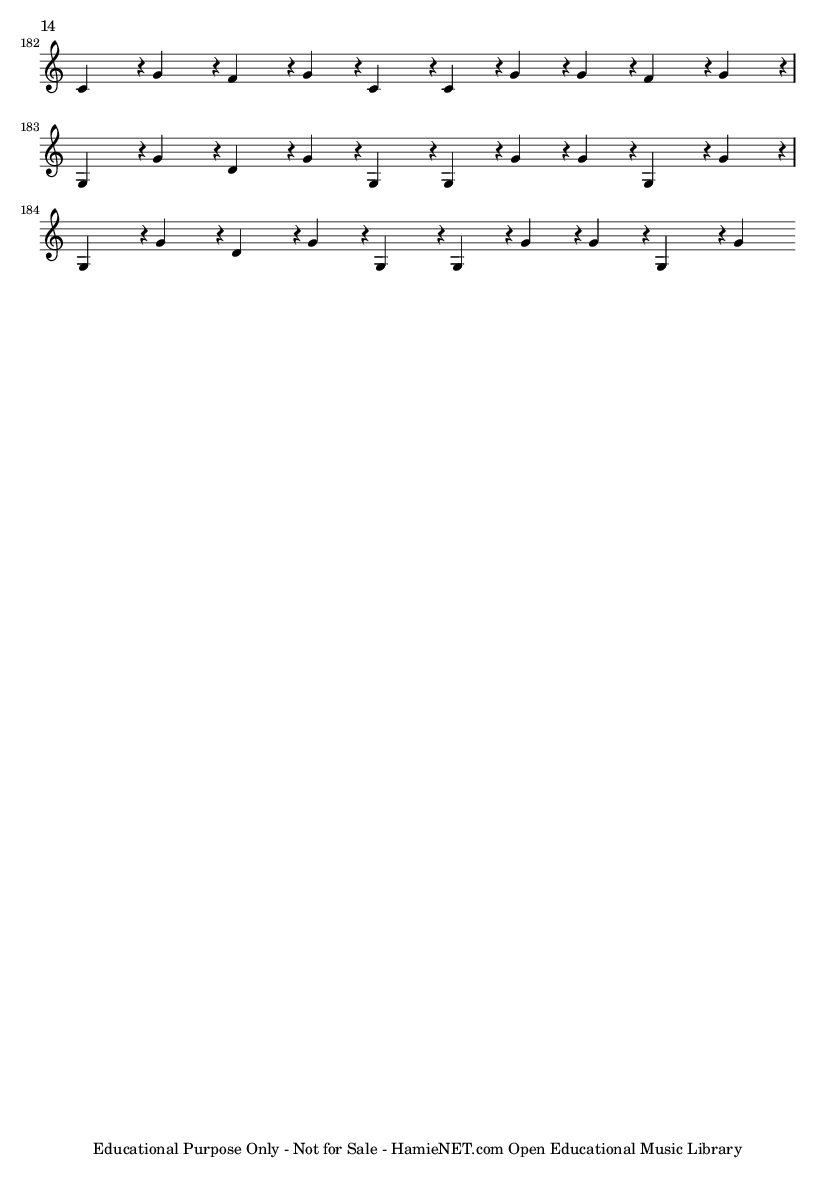 14

182

183

184

Educational Purpose Only - Not for Sale - HamieNET.com Open Educational Music Library